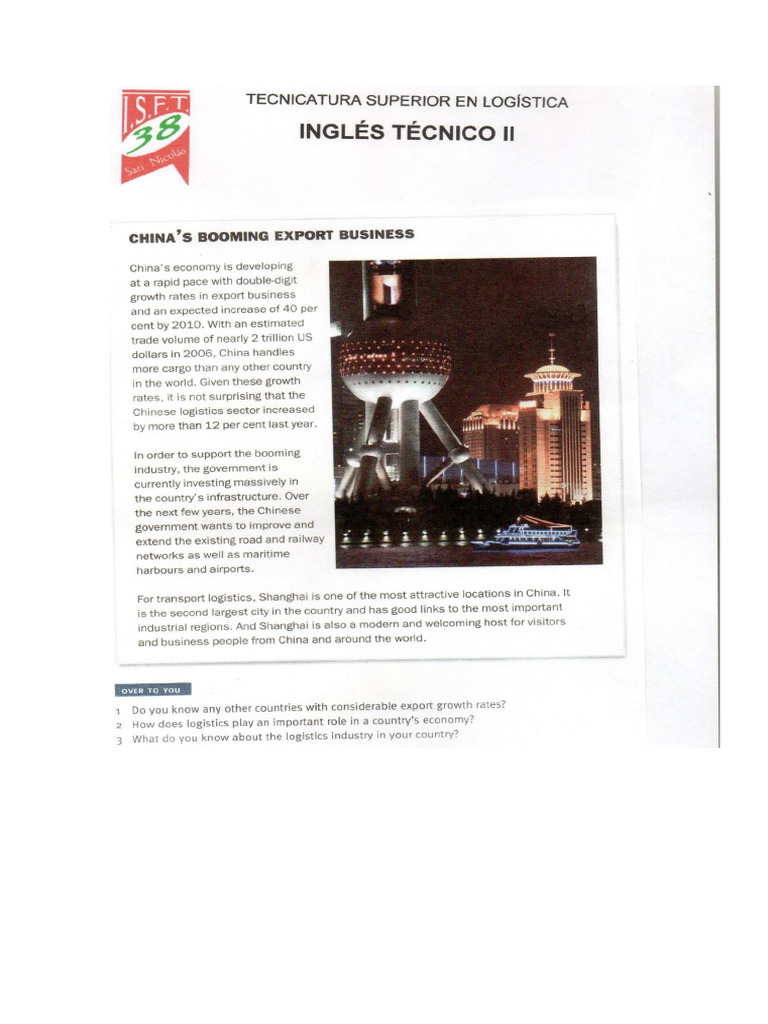 I.S.F.T. 38
San Nicolás

TECNICATURA SUPERIOR EN LOGÍSTICA

INGLÉS TÉCNICO II

CHINA'S BOOMING EXPORT BUSINESS

China's economy is developing at a rapid pace with double-digit growth rates in export business and an expected increase of 40 per cent by 2010. With an estimated trade volume of nearly 2 trillion US dollars in 2006, China handles more cargo than any other country in the world. Given these growth rates, it is not surprising that the Chinese logistics sector increased by more than 12 per cent last year.

In order to support the booming industry, the government is currently investing massively in the country's infrastructure. Over the next few years, the Chinese government wants to improve and extend the existing road and railway networks as well as maritime harbours and airports.

For transport logistics, Shanghai is one of the most attractive locations in China. It is the second largest city in the country and has good links to the most important industrial regions. And Shanghai is also a modern and welcoming host for visitors and business people from China and around the world.

OVER TO YOU

1 Do you know any other countries with considerable export growth rates?
2 How does logistics play an important role in a country's economy?
3 What do you know about the logistics industry in your country?